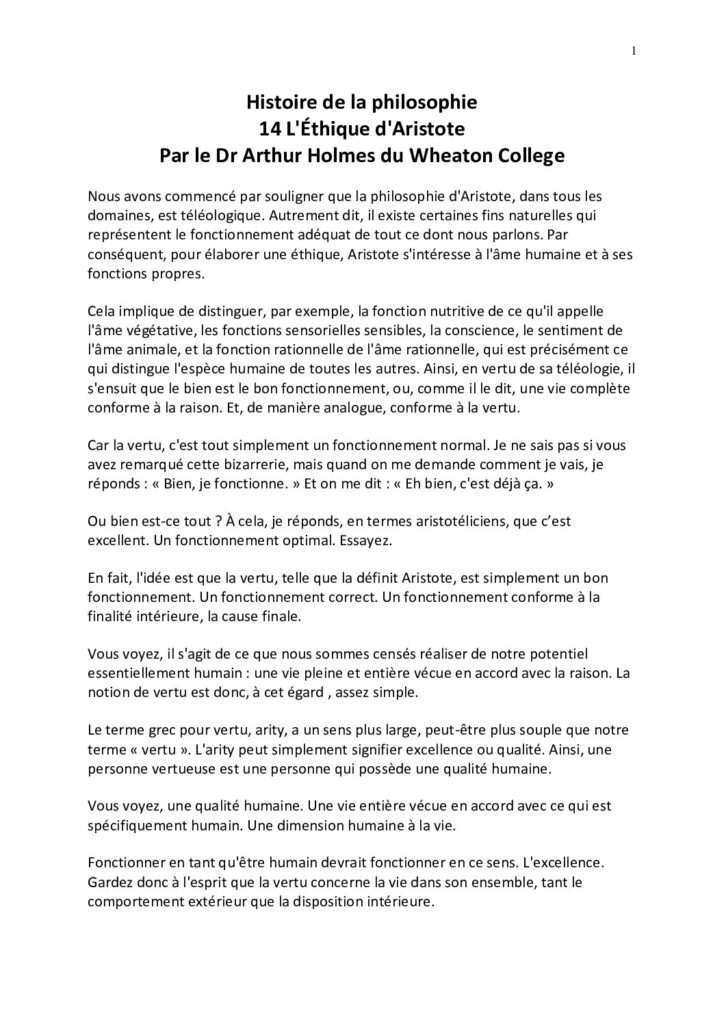 1

Histoire de la philosophie
14 L'Éthique d'Aristote
Par le Dr Arthur Holmes du Wheaton College

Nous avons commencé par souligner que la philosophie d'Aristote, dans tous les domaines, est téléologique. Autrement dit, il existe certaines fins naturelles qui représentent le fonctionnement adéquat de tout ce dont nous parlons. Par conséquent, pour élaborer une éthique, Aristote s'intéresse à l'âme humaine et à ses fonctions propres.

Cela implique de distinguer, par exemple, la fonction nutritive de ce qu'il appelle l'âme végétative, les fonctions sensorielles sensibles, la conscience, le sentiment de l'âme animale, et la fonction rationnelle de l'âme rationnelle, qui est précisément ce qui distingue l'espèce humaine de toutes les autres. Ainsi, en vertu de sa téléologie, il s'ensuit que le bien est le bon fonctionnement, ou, comme il le dit, une vie complète conforme à la raison. Et, de manière analogue, conforme à la vertu.

Car la vertu, c'est tout simplement un fonctionnement normal. Je ne sais pas si vous avez remarqué cette bizarrerie, mais quand on me demande comment je vais, je réponds : « Bien, je fonctionne. » Et on me dit : « Eh bien, c'est déjà ça. »

Ou bien est-ce tout ? À cela, je réponds, en termes aristotéliciens, que c'est excellent. Un fonctionnement optimal. Essayez.

En fait, l'idée est que la vertu, telle que la définit Aristote, est simplement un bon fonctionnement. Un fonctionnement correct. Un fonctionnement conforme à la finalité intérieure, la cause finale.

Vous voyez, il s'agit de ce que nous sommes censés réaliser de notre potentiel essentiellement humain : une vie pleine et entière vécue en accord avec la raison. La notion de vertu est donc, à cet égard , assez simple.

Le terme grec pour vertu, arity, a un sens plus large, peut-être plus souple que notre terme « vertu ». L'arity peut simplement signifier excellence ou qualité. Ainsi, une personne vertueuse est une personne qui possède une qualité humaine.

Vous voyez, une qualité humaine. Une vie entière vécue en accord avec ce qui est spécifiquement humain. Une dimension humaine à la vie.

Fonctionner en tant qu'être humain devrait fonctionner en ce sens. L'excellence. Gardez donc à l'esprit que la vertu concerne la vie dans son ensemble, tant le comportement extérieur que la disposition intérieure.